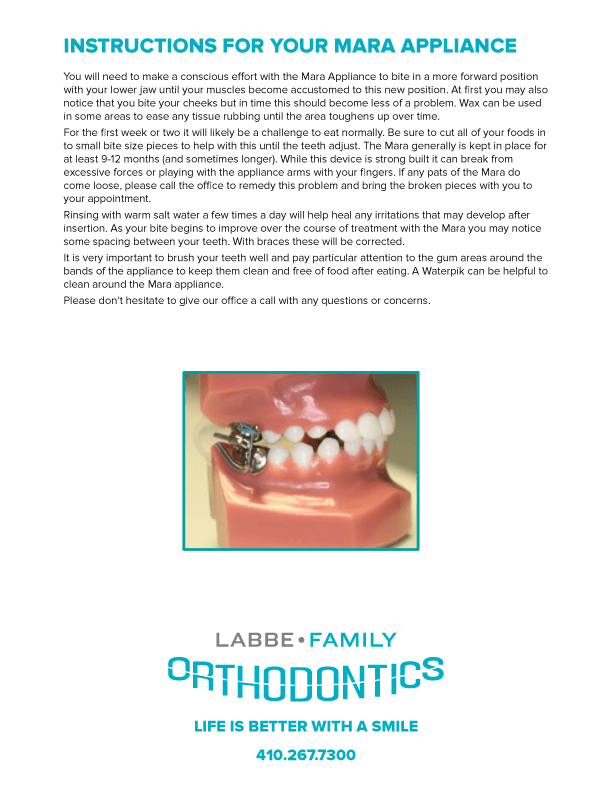 INSTRUCTIONS FOR YOUR MARA APPLIANCE

You will need to make a conscious effort with the Mara Appliance to bite in a more forward position with your lower jaw until your muscles become accustomed to this new position. At first you may also notice that you bite your cheeks but in time this should become less of a problem. Wax can be used in some areas to ease any tissue rubbing until the area toughens up over time.

For the first week or two it will likely be a challenge to eat normally. Be sure to cut all of your foods in to small bite size pieces to help with this until the teeth adjust. The Mara generally is kept in place for at least 9-12 months (and sometimes longer). While this device is strong built it can break from excessive forces or playing with the appliance arms with your fingers. If any pats of the Mara do come loose, please call the office to remedy this problem and bring the broken pieces with you to your appointment.

Rinsing with warm salt water a few times a day will help heal any irritations that may develop after insertion. As your bite begins to improve over the course of treatment with the Mara you may notice some spacing between your teeth. With braces these will be corrected.

It is very important to brush your teeth well and pay particular attention to the gum areas around the bands of the appliance to keep them clean and free of food after eating. A Waterpik can be helpful to clean around the Mara appliance.

Please don't hesitate to give our office a call with any questions or concerns.

LABBE • FAMILY
ORTHODONTICS

LIFE IS BETTER WITH A SMILE

410.267.7300